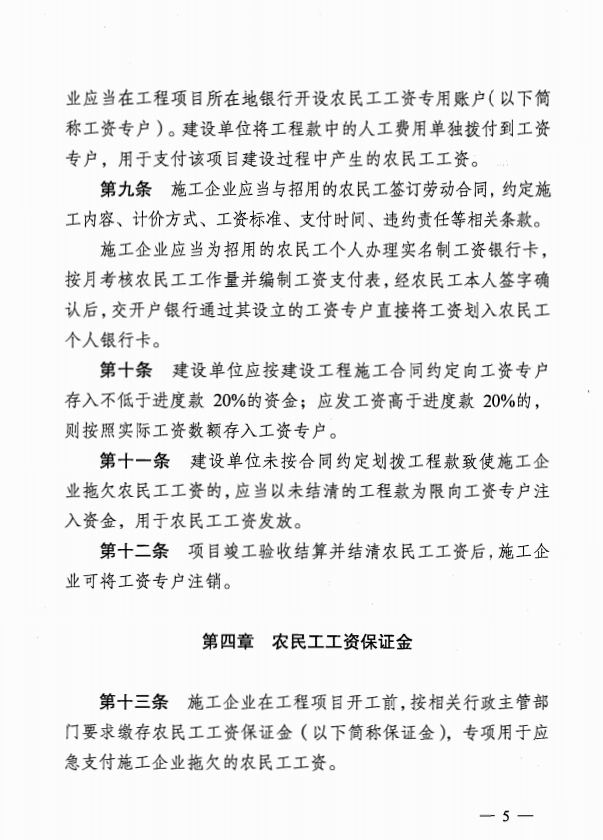 业应当在工程项目所在地银行开设农民工工资专用账户（以下简称工资专户）。建设单位将工程款中的人工费用单独拨付到工资专户，用于支付该项目建设过程中产生的农民工工资。

第九条　施工企业应当与招用的农民工签订劳动合同，约定施工内容、计价方式、工资标准、支付时间、违约责任等相关条款。

施工企业应当为招用的农民工个人办理实名制工资银行卡，按月考核农民工工作量并编制工资支付表，经农民工本人签字确认后，交开户银行通过其设立的工资专户直接将工资划入农民工个人银行卡。

第十条　建设单位应按建设工程施工合同约定向工资专户存入不低于进度款 20%的资金；应发工资高于进度款 20%的，则按照实际工资数额存入工资专户。

第十一条　建设单位未按合同约定划拨工程款致使施工企业拖欠农民工工资的，应当以未结清的工程款为限向工资专户注入资金，用于农民工工资发放。

第十二条　项目竣工验收结算并结清农民工工资后，施工企业可将工资专户注销。

第四章　农民工工资保证金

第十三条　施工企业在工程项目开工前，按相关行政主管部门要求缴存农民工工资保证金（以下简称保证金），专项用于应急支付施工企业拖欠的农民工工资。

— 5 —